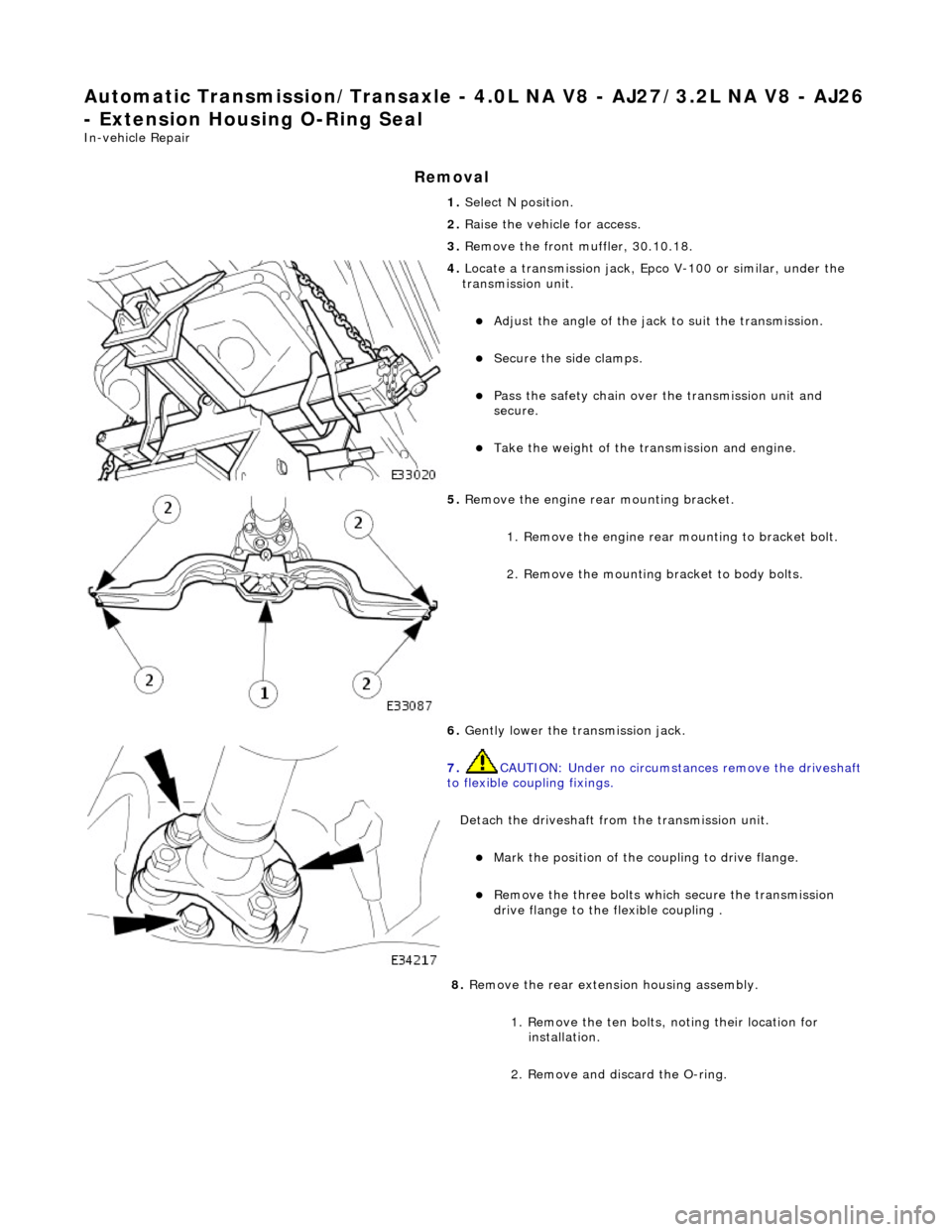 Automatic Transmission/Transaxle - 4.0L NA V8 - AJ27/3.2L NA V8 - AJ26 - Extension Housing O-Ring Seal
In-vehicle Repair

Removal

1. Select N position.

2. Raise the vehicle for access.

3. Remove the front muffler, 30.10.18.

4. Locate a transmission jack, Epco V-100 or similar, under the transmission unit.

Adjust the angle of the jack to suit the transmission.

Secure the side clamps.

Pass the safety chain over the transmission unit and secure.

Take the weight of the transmission and engine.

E33020

5. Remove the engine rear mounting bracket.

1. Remove the engine rear mounting to bracket bolt.

2. Remove the mounting bracket to body bolts.

2 2 2 1 2

E33087

6. Gently lower the transmission jack.

7. CAUTION: Under no circumstances remove the driveshaft to flexible coupling fixings.

Detach the driveshaft from the transmission unit.

Mark the position of the coupling to drive flange.

Remove the three bolts which secure the transmission drive flange to the flexible coupling .

E34217

8. Remove the rear extension housing assembly.

1. Remove the ten bolts, noting their location for installation.

2. Remove and discard the O-ring.

carmanualsonline.info